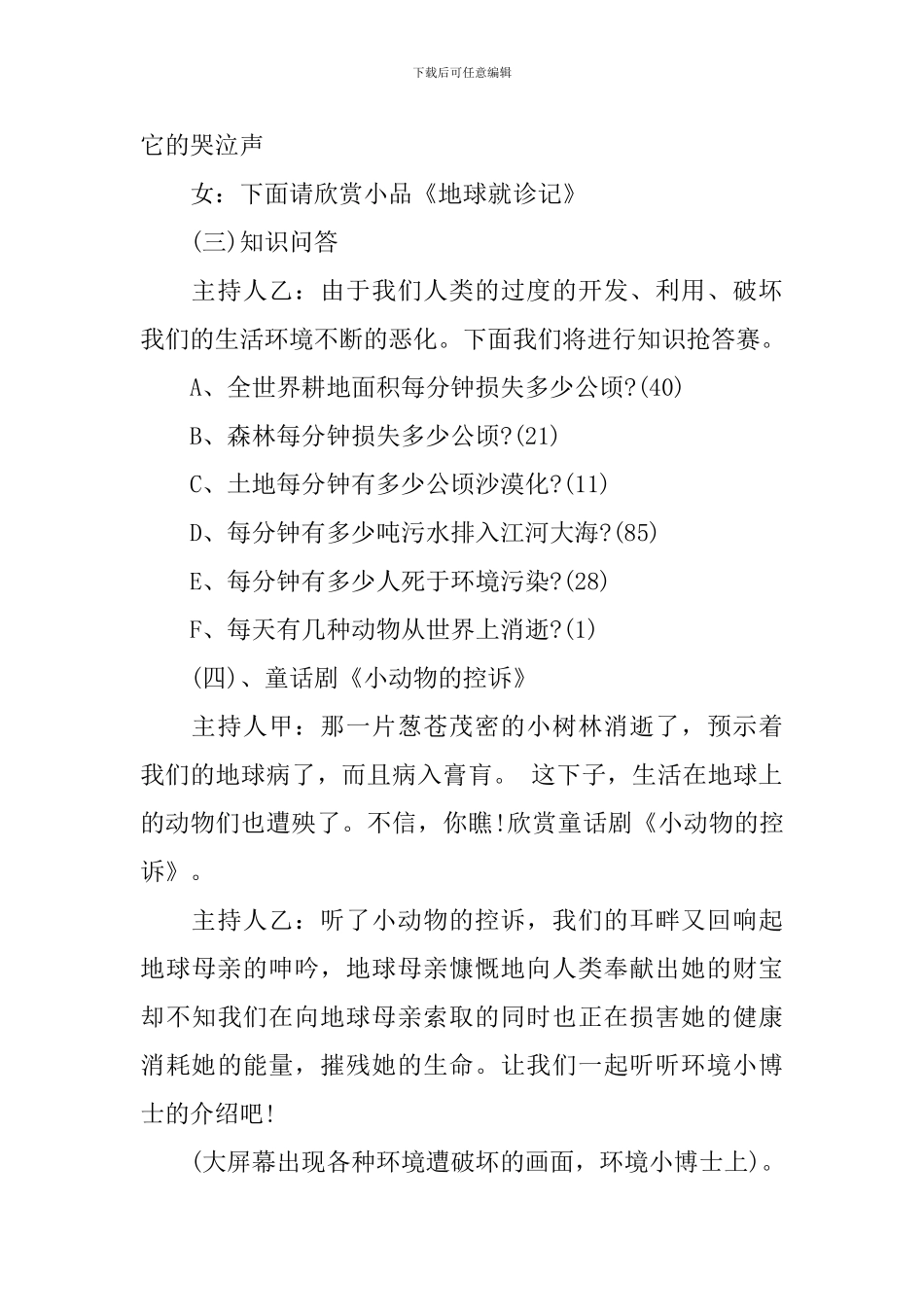 下载后可任意编辑

它的哭泣声

女：下面请欣赏小品《地球就诊记》

(三)知识问答

主持人乙：由于我们人类的过度的开发、利用、破坏我们的生活环境不断的恶化。下面我们将进行知识抢答赛。

A、全世界耕地面积每分钟损失多少公顷?(40)

B、森林每分钟损失多少公顷?(21)

C、土地每分钟有多少公顷沙漠化?(11)

D、每分钟有多少吨污水排入江河大海?(85)

E、每分钟有多少人死于环境污染?(28)

F、每天有几种动物从世界上消逝?(1)

(四)、童话剧《小动物的控诉》

主持人甲：那一片葱苍茂密的小树林消逝了，预示着我们的地球病了，而且病入膏肓。 这下子，生活在地球上的动物们也遭殃了。不信，你瞧!欣赏童话剧《小动物的控诉》。

主持人乙：听了小动物的控诉，我们的耳畔又回响起地球母亲的呻吟，地球母亲慷慨地向人类奉献出她的财宝却不知我们在向地球母亲索取的同时也正在损害她的健康消耗她的能量，摧残她的生命。让我们一起听听环境小博士的介绍吧!

(大屏幕出现各种环境遭破坏的画面，环境小博士上)。